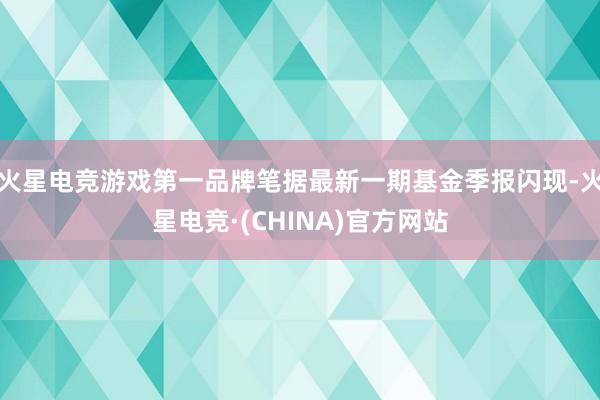 火星电竞游戏第一品牌笔据最新一期基金季报闪现-火星电竞·(CHINA)官方网站